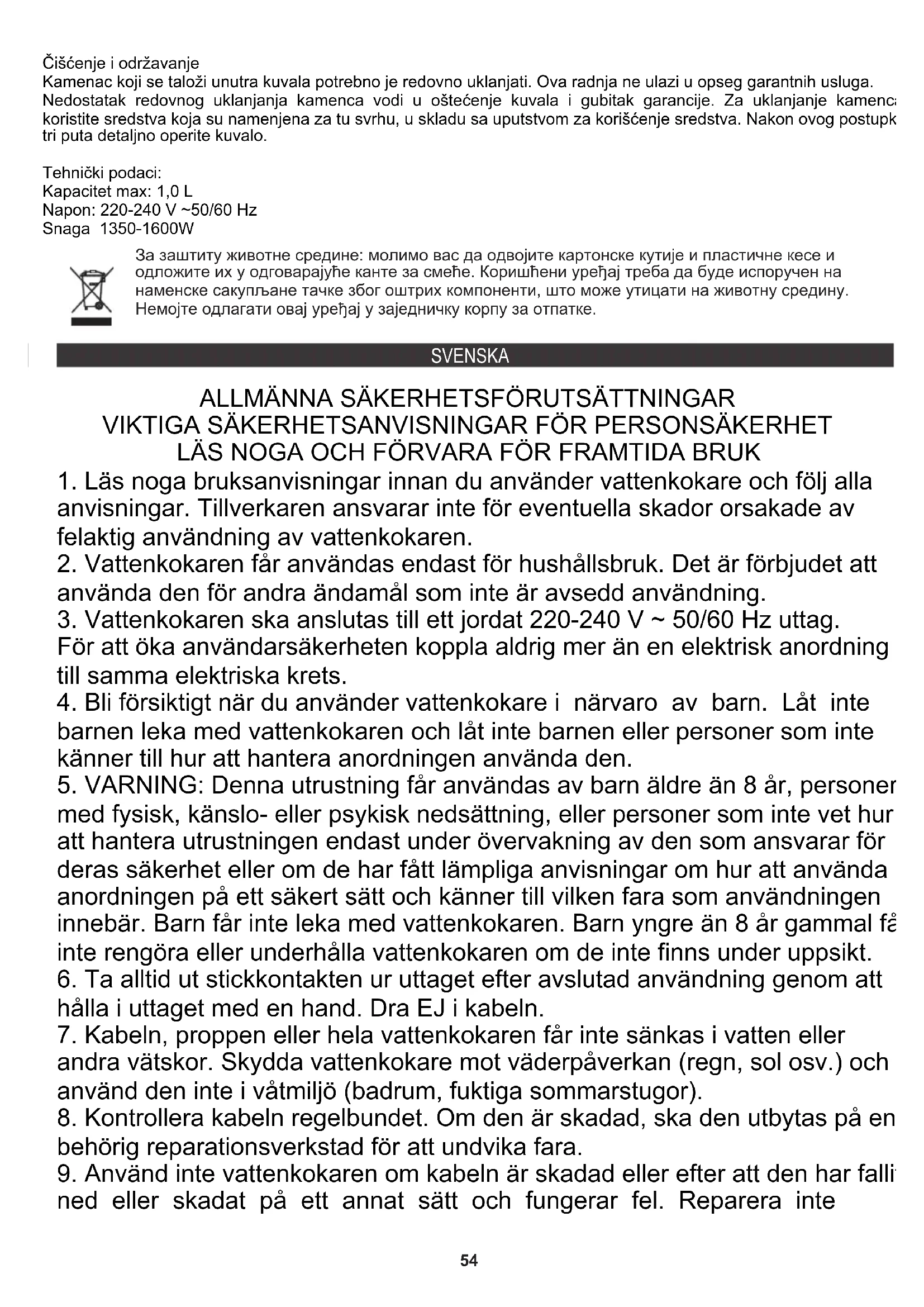 Čišćenje i održavanje
Kamenac koji se taloži unutra kuvala potrebno je redovno uklanjati. Ova radnja ne ulazi u opseg garantnih usluga. Nedostatak redovnog uklanjanja kamenca vodi u oštećenje kuvala i gubitak garancije. Za uklanjanje kamenc koristite sredstva koja su namenjena za tu svrhu, u skladu sa uputstvom za korišćenje sredstva. Nakon ovog postupk tri puta detaljno operite kuvalo.

Tehnički podaci:
Kapacitet max: 1,0 L
Napon: 220-240 V ~50/60 Hz
Snaga 1350-1600W

За заштиту животне средине: молимо вас да одвојите картонске кутије и пластичне кесе и одложите их у одговарајуће канте за смеће. Коришћени уређај треба да буде испоручен на наменске сакупљане тачке због оштрих компоненти, што може утицати на животну средину. Немојте одлагати овај уређај у заједничку корпу за отпатке.

SVENSKA

ALLMÄNNA SÄKERHETSFÖRUTSÄTTNINGAR
VIKTIGA SÄKERHETSANVISNINGAR FÖR PERSONSÄKERHET
LÄS NOGA OCH FÖRVARA FÖR FRAMTIDA BRUK

1. Läs noga bruksanvisningar innan du använder vattenkokare och följ alla anvisningar. Tillverkaren ansvarar inte för eventuella skador orsakade av felaktig användning av vattenkokaren.
2. Vattenkokaren får användas endast för hushållsbruk. Det är förbjudet att använda den för andra ändamål som inte är avsedd användning.
3. Vattenkokaren ska anslutas till ett jordat 220-240 V ~ 50/60 Hz uttag. För att öka användarsäkerheten koppla aldrig mer än en elektrisk anordning till samma elektriska krets.
4. Bli försiktigt när du använder vattenkokare i närvaro av barn. Låt inte barnen leka med vattenkokaren och låt inte barnen eller personer som inte känner till hur att hantera anordningen använda den.
5. VARNING: Denna utrustning får användas av barn äldre än 8 år, personer med fysisk, känslo- eller psykisk nedsättning, eller personer som inte vet hur att hantera utrustningen endast under övervakning av den som ansvarar för deras säkerhet eller om de har fått lämpliga anvisningar om hur att använda anordningen på ett säkert sätt och känner till vilken fara som användningen innebär. Barn får inte leka med vattenkokaren. Barn yngre än 8 år gammal få inte rengöra eller underhålla vattenkokaren om de inte finns under uppsikt.
6. Ta alltid ut stickkontakten ur uttaget efter avslutad användning genom att hålla i uttaget med en hand. Dra EJ i kabeln.
7. Kabeln, proppen eller hela vattenkokaren får inte sänkas i vatten eller andra vätskor. Skydda vattenkokare mot väderpåverkan (regn, sol osv.) och använd den inte i våtmiljö (badrum, fuktiga sommarstugor).
8. Kontrollera kabeln regelbundet. Om den är skadad, ska den utbytas på en behörig reparationsverkstad för att undvika fara.
9. Använd inte vattenkokaren om kabeln är skadad eller efter att den har falli ned eller skadat på ett annat sätt och fungerar fel. Reparera inte

54